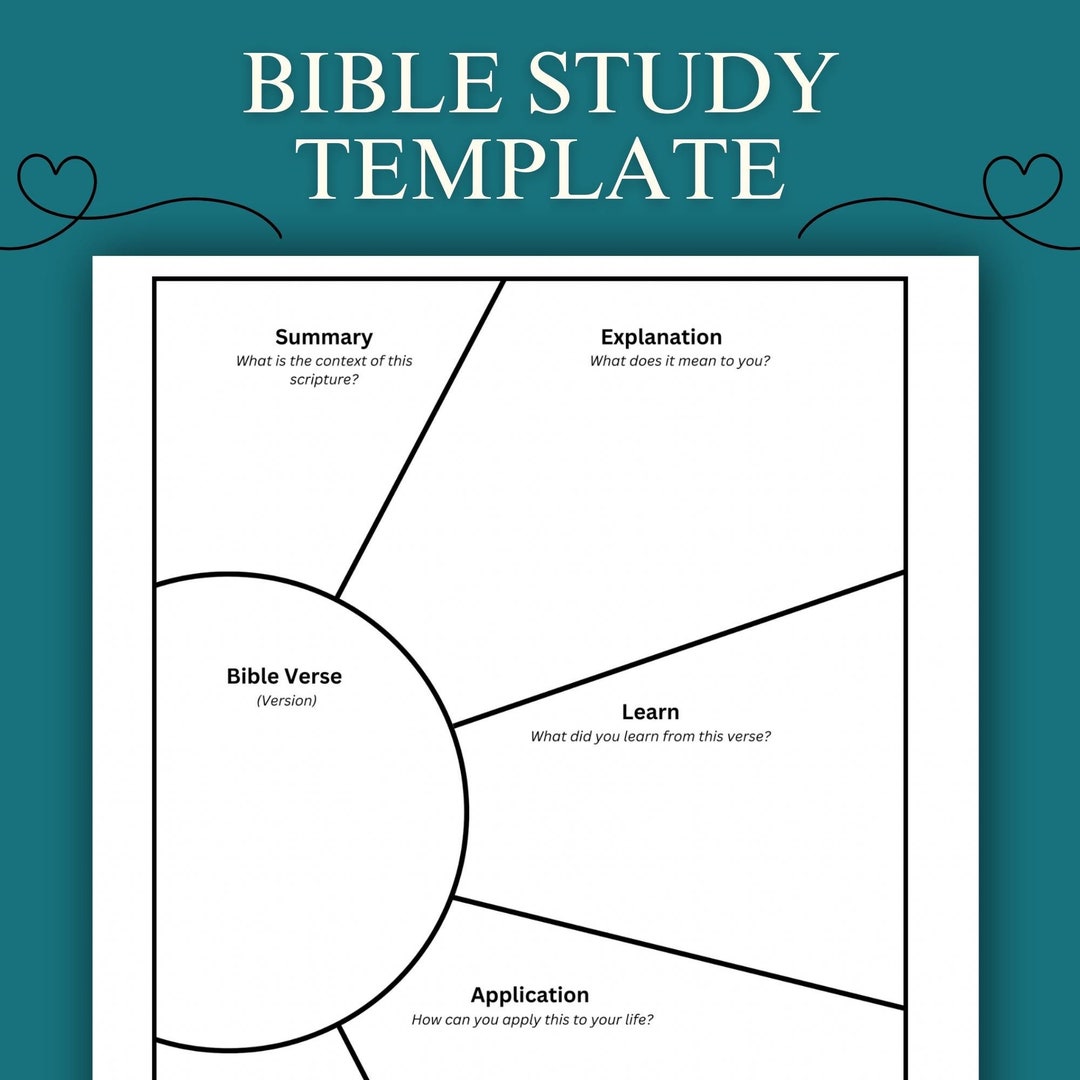 BIBLE STUDY TEMPLATE

Summary
What is the context of this scripture?

Explanation
What does it mean to you?

Bible Verse
(Version)

Learn
What did you learn from this verse?

Application
How can you apply this to your life?